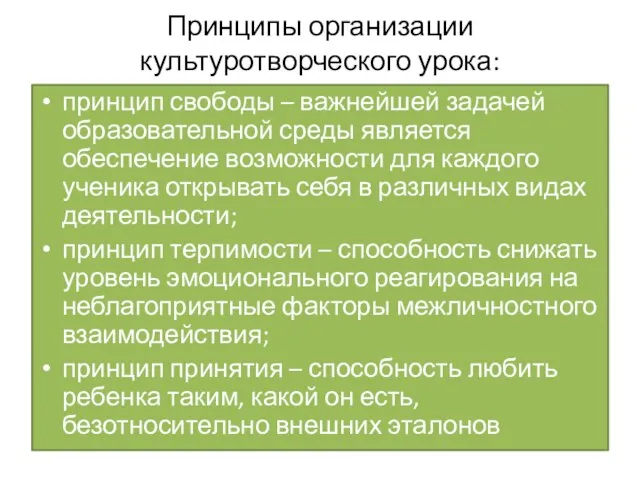 Принципы организации культуротворческого урока:

• принцип свободы – важнейшей задачей образовательной среды является обеспечение возможности для каждого ученика открывать себя в различных видах деятельности;

• принцип терпимости – способность снижать уровень эмоционального реагирования на неблагоприятные факторы межличностного взаимодействия;

• принцип принятия – способность любить ребенка таким, какой он есть, безотносительно внешних эталонов